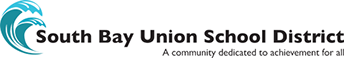 South Bay Union School District
A community dedicated to achievement for all